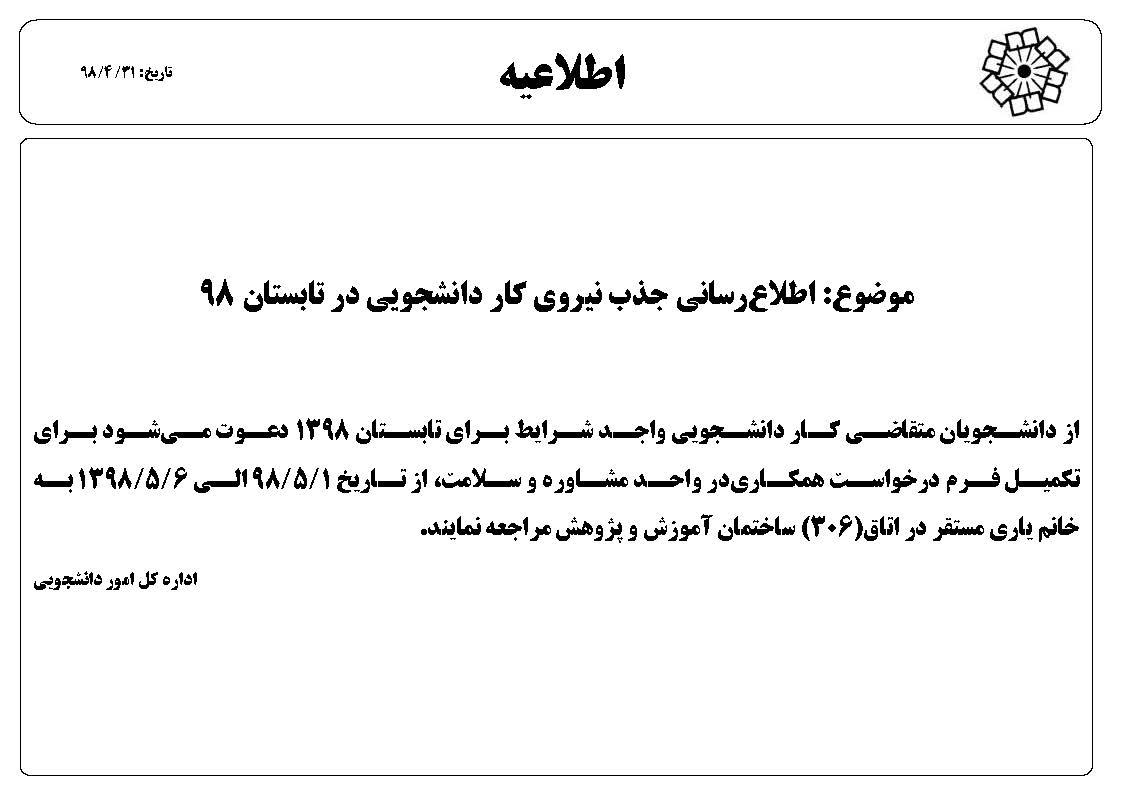 اطلاعیه

تاریخ: ۹۸/۴/۳۱

موضوع: اطلاع‌رسانی جذب نیروی کار دانشجویی در تابستان ۹۸

از دانشجویان متقاضی کار دانشجویی واجد شرایط برای تابستان ۱۳۹۸ دعوت می‌شود برای تکمیل فرم درخواست همکاری‌در واحد مشاوره و سلامت، از تاریخ ۹۸/۵/۱ الی ۱۳۹۸/۵/۶ به خانم یاری مستقر در اتاق(۳۰۶) ساختمان آموزش و پژوهش مراجعه نمایند.

اداره کل امور دانشجویی